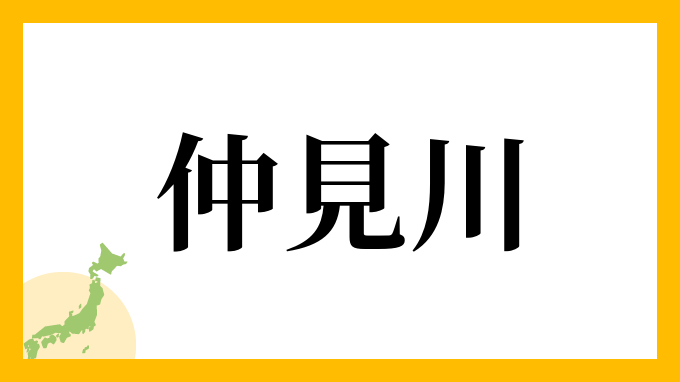 仲見川